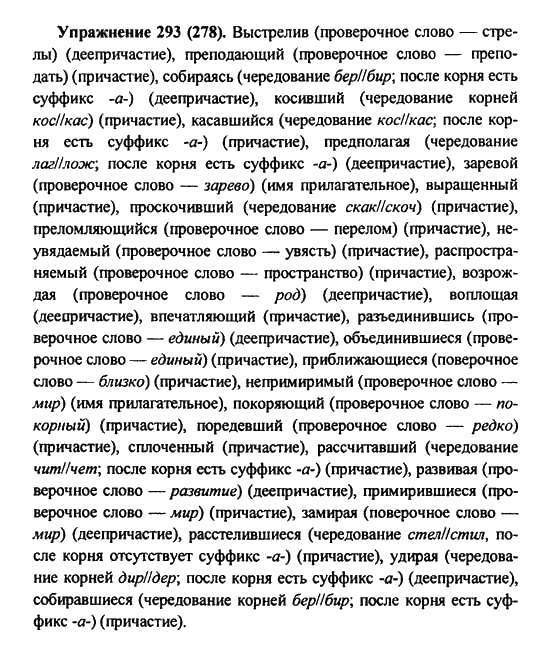 **Упражнение 293 (278).** Выстрелив (проверочное слово — стрелы) (деепричастие), преподающий (проверочное слово — преподать) (причастие), собираясь (чередование *бер//бир*; после корня есть суффикс *-а-*) (деепричастие), косивший (чередование корней *кос//кас*) (причастие), касавшийся (чередование *кос//кас*; после корня есть суффикс *-а-*) (причастие), предполагая (чередование *лаг//лож*; после корня есть суффикс *-а-*) (деепричастие), заревой (проверочное слово — *зарево*) (имя прилагательное), выращенный (причастие), проскочивший (чередование *скак//скоч*) (причастие), преломляющийся (проверочное слово — перелом) (причастие), неувядаемый (проверочное слово — увясть) (причастие), распространяемый (проверочное слово — пространство) (причастие), возрождая (проверочное слово — *род*) (деепричастие), воплощая (деепричастие), впечатляющий (причастие), разъединившись (проверочное слово — *единый*) (деепричастие), объединившиеся (проверочное слово — *единый*) (причастие), приближающиеся (поверочное слово — *близко*) (причастие), непримиримый (проверочное слово — *мир*) (имя прилагательное), покоряющий (проверочное слово — *покорный*) (причастие), поредевший (проверочное слово — *редко*) (причастие), сплоченный (причастие), рассчитавший (чередование *чит//чет*; после корня есть суффикс *-а-*) (причастие), развивая (проверочное слово — *развитие*) (деепричастие), примирившиеся (проверочное слово — *мир*) (причастие), замирая (поверочное слово — *мир*) (деепричастие), расстелившиеся (чередование *стел//стил*, после корня отсутствует суффикс *-а-*) (причастие), удирая (чередование корней *дир//дер*; после корня есть суффикс *-а-*) (деепричастие), собиравшиеся (чередование корней *бер//бир*; после корня есть суффикс *-а-*) (причастие).